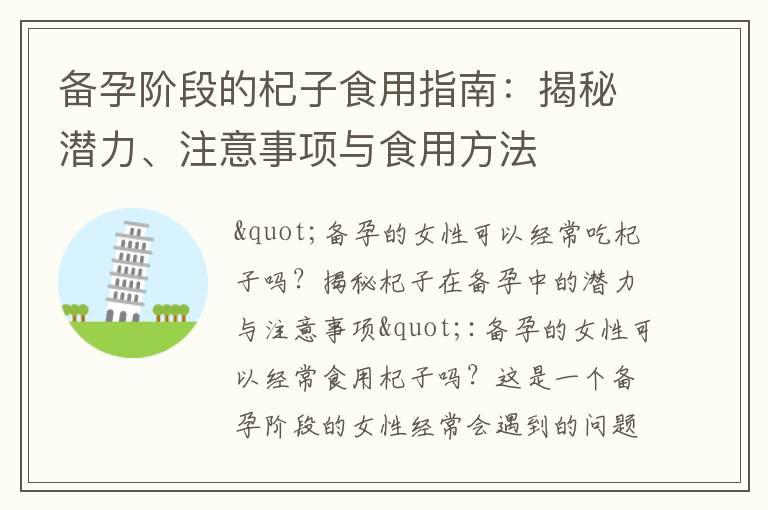 备孕阶段的杞子食用指南：揭秘潜力、注意事项与食用方法

&quot;备孕的女性可以经常吃杞子吗？揭秘杞子在备孕中的潜力与注意事项&quot;：备孕的女性可以经常食用杞子吗？这是一个备孕阶段的女性经常会遇到的问题